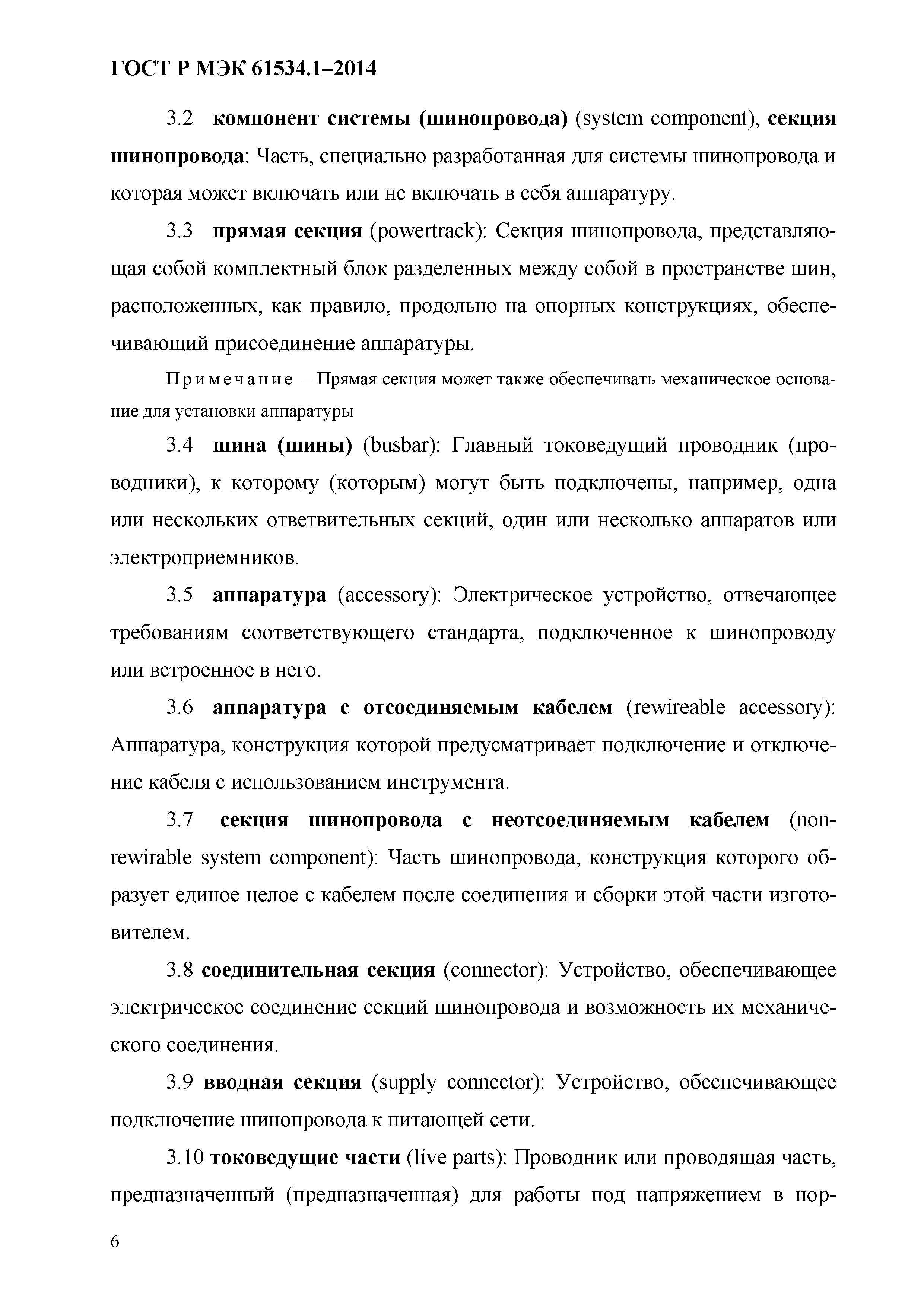 ГОСТ Р МЭК 61534.1–2014

3.2 компонент системы (шинопровода) (system component), секция шинопровода: Часть, специально разработанная для системы шинопровода и которая может включать или не включать в себя аппаратуру.

3.3 прямая секция (powertrack): Секция шинопровода, представляющая собой комплектный блок разделенных между собой в пространстве шин, расположенных, как правило, продольно на опорных конструкциях, обеспечивающий присоединение аппаратуры.

Примечание – Прямая секция может также обеспечивать механическое основание для установки аппаратуры

3.4 шина (шины) (busbar): Главный токоведущий проводник (проводники), к которому (которым) могут быть подключены, например, одна или нескольких ответвительных секций, один или несколько аппаратов или электроприемников.

3.5 аппаратура (accessory): Электрическое устройство, отвечающее требованиям соответствующего стандарта, подключенное к шинопроводу или встроенное в него.

3.6 аппаратура с отсоединяемым кабелем (rewireable accessory): Аппаратура, конструкция которой предусматривает подключение и отключение кабеля с использованием инструмента.

3.7 секция шинопровода с неотсоединяемым кабелем (non-rewirable system component): Часть шинопровода, конструкция которого образует единое целое с кабелем после соединения и сборки этой части изготовителем.

3.8 соединительная секция (connector): Устройство, обеспечивающее электрическое соединение секций шинопровода и возможность их механического соединения.

3.9 вводная секция (supply connector): Устройство, обеспечивающее подключение шинопровода к питающей сети.

3.10 токоведущие части (live parts): Проводник или проводящая часть, предназначенный (предназначенная) для работы под напряжением в нор-

6